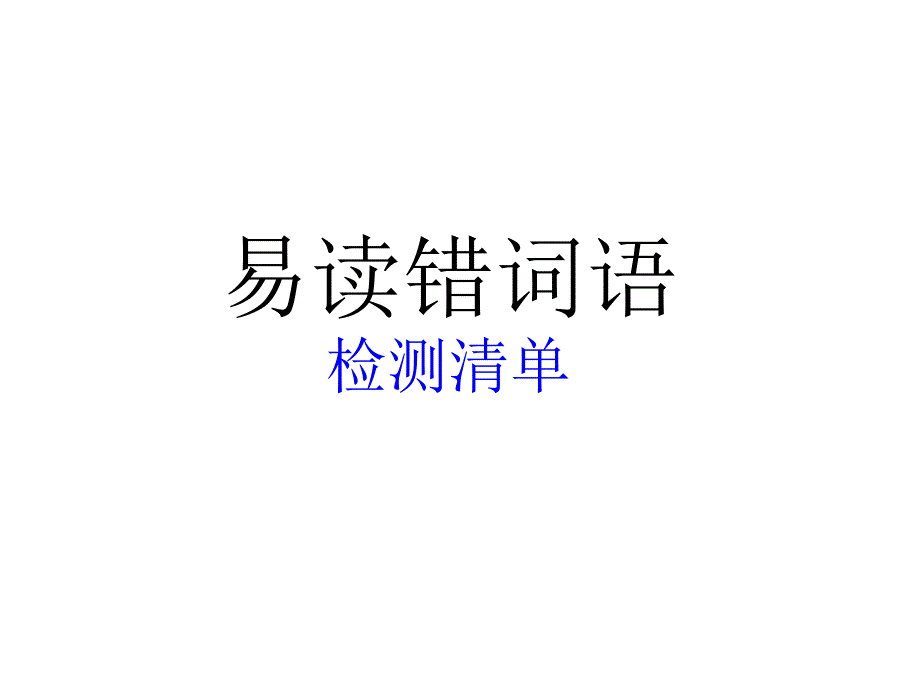 易读错词语
检测清单